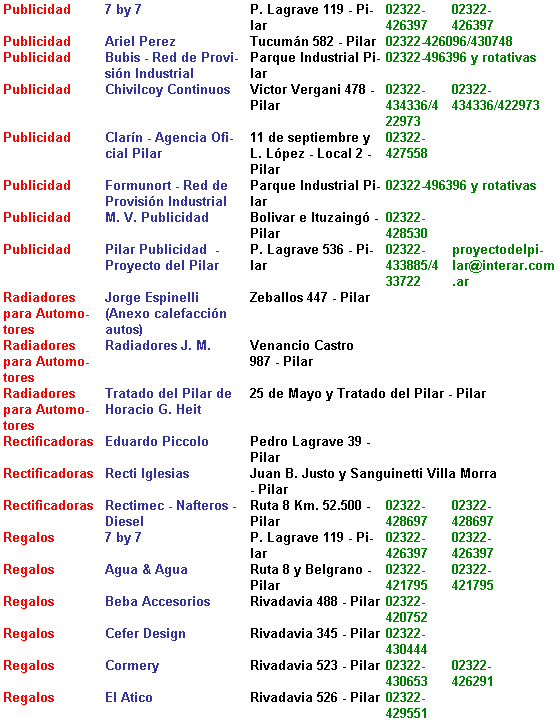 | | | | | |
|---|---|---|---|---|
| Publicidad | 7 by 7 | P. Lagrave 119 - Pilar | 02322-426397 | 02322-426397 |
| Publicidad | Ariel Perez | Tucumán 582 - Pilar | 02322-426096/430748 | |
| Publicidad | Bubis - Red de Provisión Industrial | Parque Industrial Pilar | 02322-496396 y rotativas | |
| Publicidad | Chivilcoy Continuos | Victor Vergani 478 - Pilar | 02322-434336/422973 | 02322-434336/422973 |
| Publicidad | Clarín - Agencia Oficial Pilar | 11 de septiembre y L. López - Local 2 - Pilar | 02322-427558 | |
| Publicidad | Formunort - Red de Provisión Industrial | Parque Industrial Pilar | 02322-496396 y rotativas | |
| Publicidad | M. V. Publicidad | Bolivar e Ituzaingó - Pilar | 02322-428530 | |
| Publicidad | Pilar Publicidad - Proyecto del Pilar | P. Lagrave 536 - Pilar | 02322-433885/433722 | proyectodelpilar@interar.com.ar |
| Radiadores para Automotores | Jorge Espinelli (Anexo calefacción autos) | Zeballos 447 - Pilar | | |
| Radiadores para Automotores | Radiadores J. M. | Venancio Castro 987 - Pilar | | |
| Radiadores para Automotores | Tratado del Pilar de Horacio G. Heit | 25 de Mayo y Tratado del Pilar - Pilar | | |
| Rectificadoras | Eduardo Piccolo | Pedro Lagrave 39 - Pilar | | |
| Rectificadoras | Recti Iglesias | Juan B. Justo y Sanguinetti Villa Morra - Pilar | | |
| Rectificadoras | Rectimec - Nafteros - Diesel | Ruta 8 Km. 52.500 - Pilar | 02322-428697 | 02322-428697 |
| Regalos | 7 by 7 | P. Lagrave 119 - Pilar | 02322-426397 | 02322-426397 |
| Regalos | Agua & Agua | Ruta 8 y Belgrano - Pilar | 02322-421795 | 02322-421795 |
| Regalos | Beba Accesorios | Rivadavia 488 - Pilar | 02322-420752 | |
| Regalos | Cefer Design | Rivadavia 345 - Pilar | 02322-430444 | |
| Regalos | Cormery | Rivadavia 523 - Pilar | 02322-430653 | 02322-426291 |
| Regalos | El Atico | Rivadavia 526 - Pilar | 02322-429551 | |